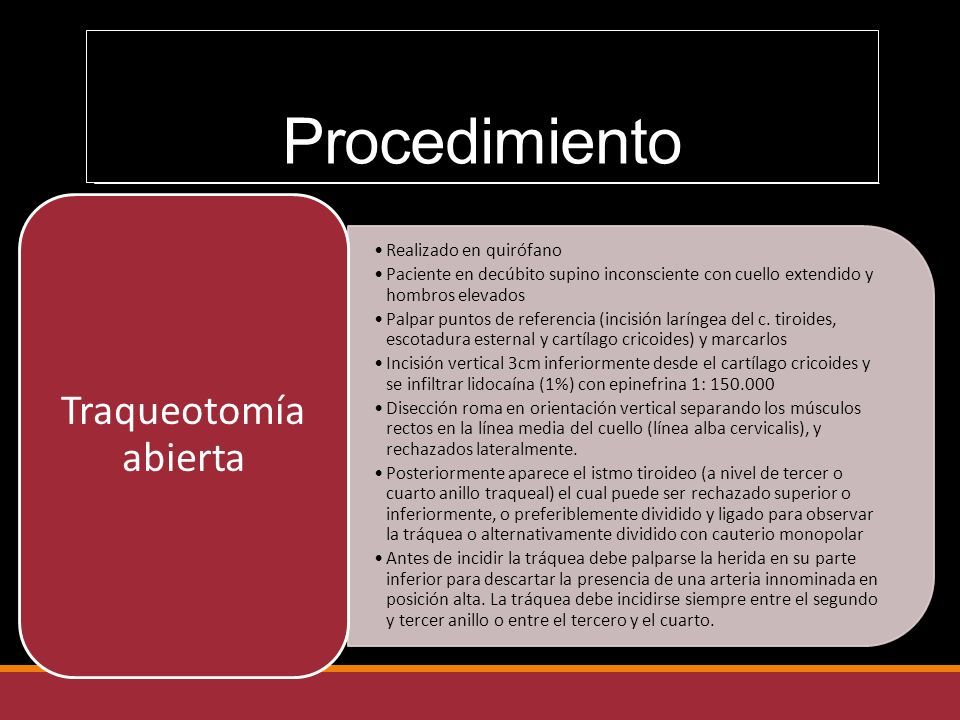 Procedimiento

Traqueotomía abierta

• Realizado en quirófano
• Paciente en decúbito supino inconsciente con cuello extendido y hombros elevados
• Palpar puntos de referencia (incisión laríngea del c. tiroides, escotadura esternal y cartílago cricoides) y marcarlos
• Incisión vertical 3cm inferiormente desde el cartílago cricoides y se infiltrar lidocaína (1%) con epinefrina 1: 150.000
• Disección roma en orientación vertical separando los músculos rectos en la línea media del cuello (línea alba cervicalis), y rechazados lateralmente.
• Posteriormente aparece el istmo tiroideo (a nivel de tercer o cuarto anillo traqueal) el cual puede ser rechazado superior o inferiormente, o preferiblemente dividido y ligado para observar la tráquea o alternativamente dividido con cauterio monopolar
• Antes de incidir la tráquea debe palparse la herida en su parte inferior para descartar la presencia de una arteria innominada en posición alta. La tráquea debe incidirse siempre entre el segundo y tercer anillo o entre el tercero y el cuarto.